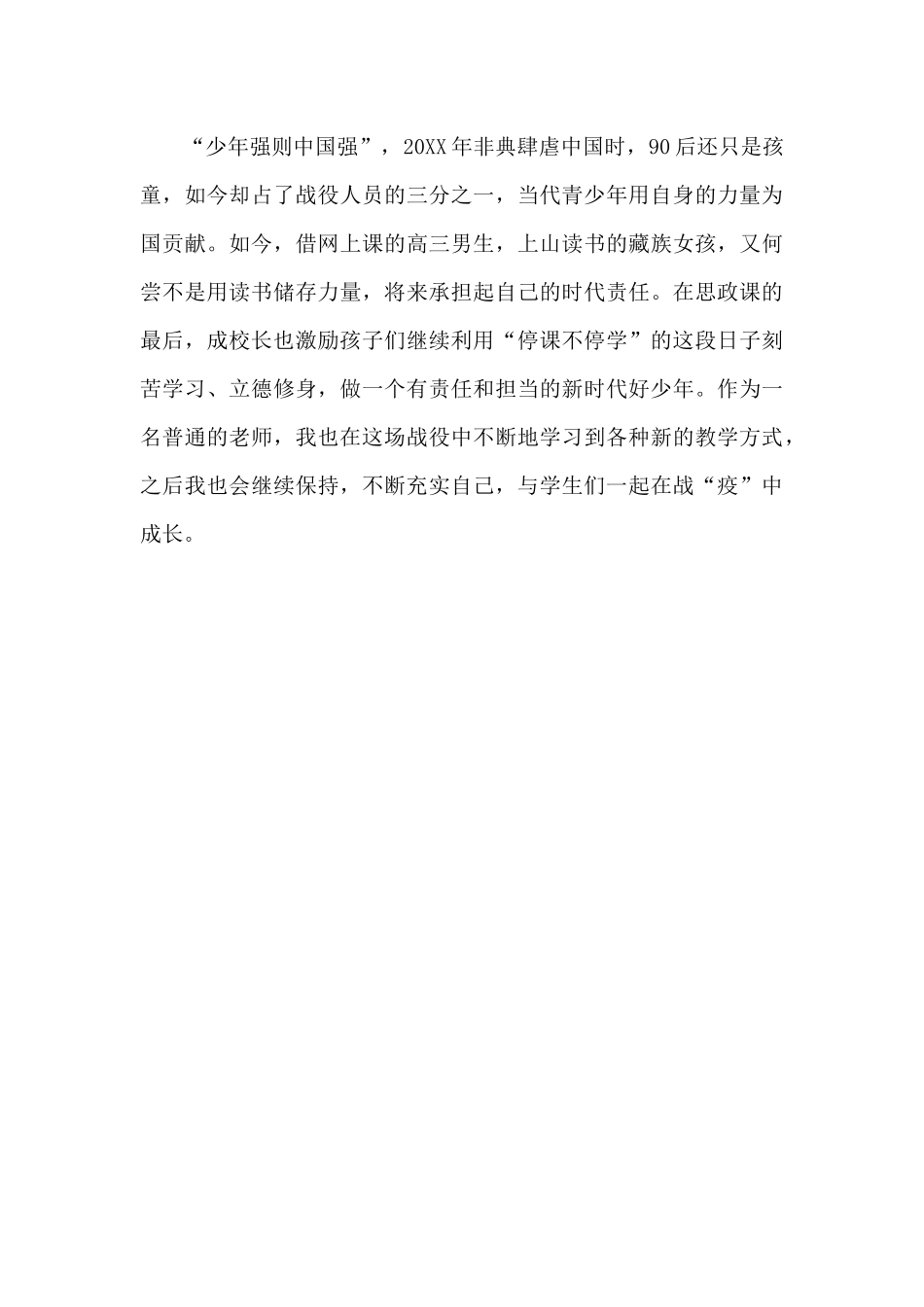 “少年强则中国强”，20XX年非典肆虐中国时，90后还只是孩童，如今却占了战役人员的三分之一，当代青少年用自身的力量为国贡献。如今，借网上课的高三男生，上山读书的藏族女孩，又何尝不是用读书储存力量，将来承担起自己的时代责任。在思政课的最后，成校长也激励孩子们继续利用“停课不停学”的这段日子刻苦学习、立德修身，做一个有责任和担当的新时代好少年。作为一名普通的老师，我也在这场战役中不断地学习到各种新的教学方式，之后我也会继续保持，不断充实自己，与学生们一起在战“疫”中成长。